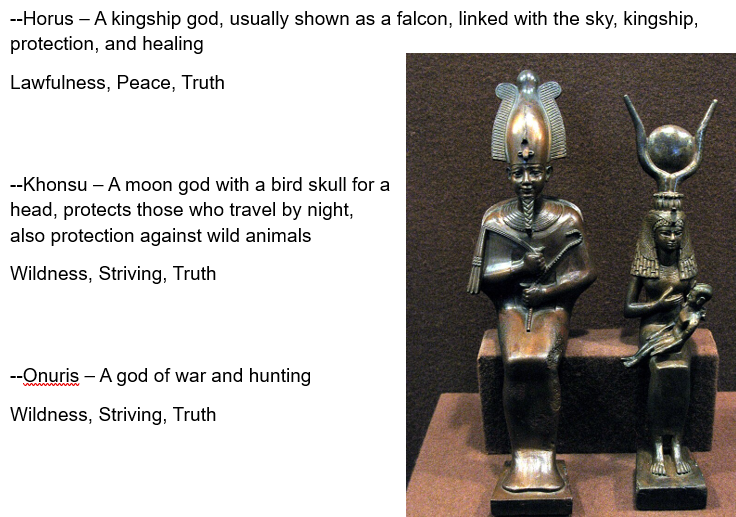 --Horus – A kingship god, usually shown as a falcon, linked with the sky, kingship, protection, and healing

Lawfulness, Peace, Truth

--Khonsu – A moon god with a bird skull for a head, protects those who travel by night, also protection against wild animals

Wildness, Striving, Truth

--Onuris – A god of war and hunting

Wildness, Striving, Truth